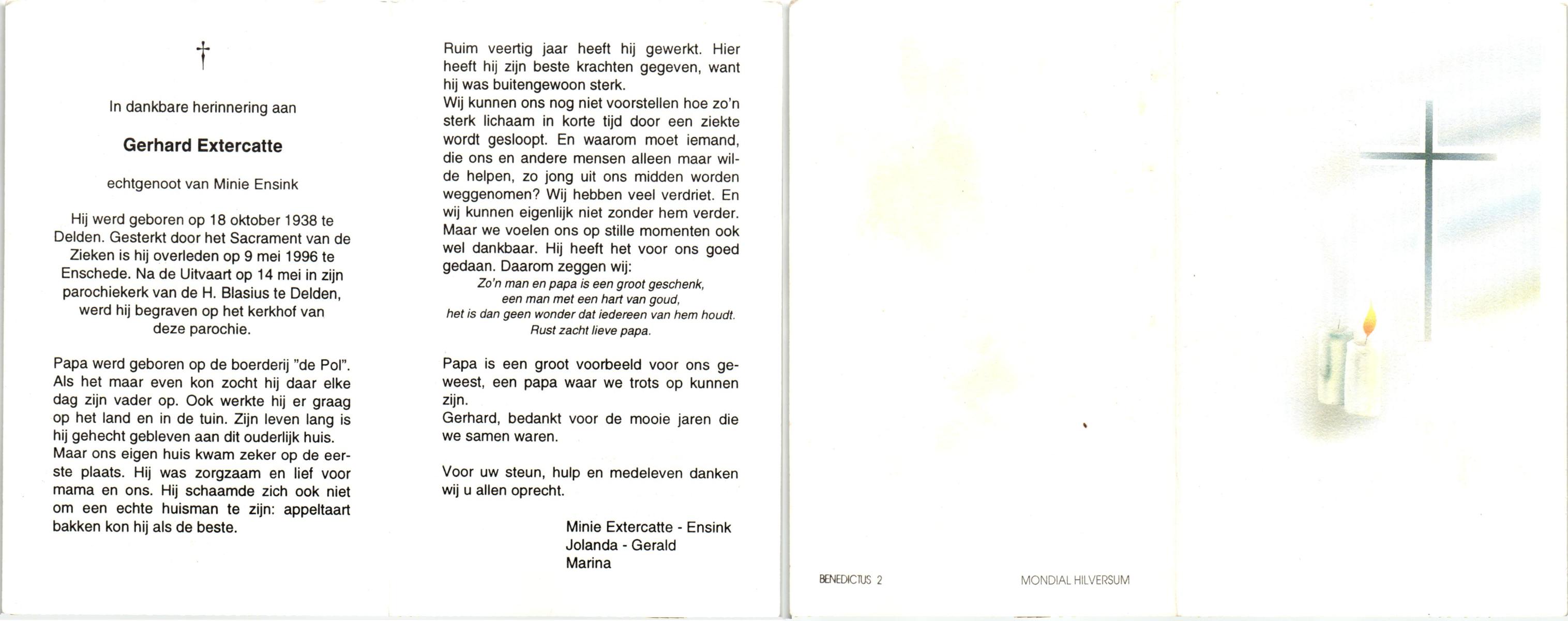 †

In dankbare herinnering aan

Gerhard Extercatte

echtgenoot van Minie Ensink

Hij werd geboren op 18 oktober 1938 te Delden. Gesterkt door het Sacrament van de Zieken is hij overleden op 9 mei 1996 te Enschede. Na de Uitvaart op 14 mei in zijn parochiekerk van de H. Blasius te Delden, werd hij begraven op het kerkhof van deze parochie.

Papa werd geboren op de boerderij "de Pol". Als het maar even kon zocht hij daar elke dag zijn vader op. Ook werkte hij er graag op het land en in de tuin. Zijn leven lang is hij gehecht gebleven aan dit ouderlijk huis. Maar ons eigen huis kwam zeker op de eerste plaats. Hij was zorgzaam en lief voor mama en ons. Hij schaamde zich ook niet om een echte huisman te zijn: appeltaart bakken kon hij als de beste.

Ruim veertig jaar heeft hij gewerkt. Hier heeft hij zijn beste krachten gegeven, want hij was buitengewoon sterk.
Wij kunnen ons nog niet voorstellen hoe zo'n sterk lichaam in korte tijd door een ziekte wordt gesloopt. En waarom moet iemand, die ons en andere mensen alleen maar wilde helpen, zo jong uit ons midden worden weggenomen? Wij hebben veel verdriet. En wij kunnen eigenlijk niet zonder hem verder. Maar we voelen ons op stille momenten ook wel dankbaar. Hij heeft het voor ons goed gedaan. Daarom zeggen wij:
Zo'n man en papa is een groot geschenk,
een man met een hart van goud,
het is dan geen wonder dat iedereen van hem houdt.
Rust zacht lieve papa.

Papa is een groot voorbeeld voor ons geweest, een papa waar we trots op kunnen zijn.
Gerhard, bedankt voor de mooie jaren die we samen waren.

Voor uw steun, hulp en medeleven danken wij u allen oprecht.

Minie Extercatte - Ensink
Jolanda - Gerald
Marina

BENEDICTUS 2

MONDIAL HILVERSUM